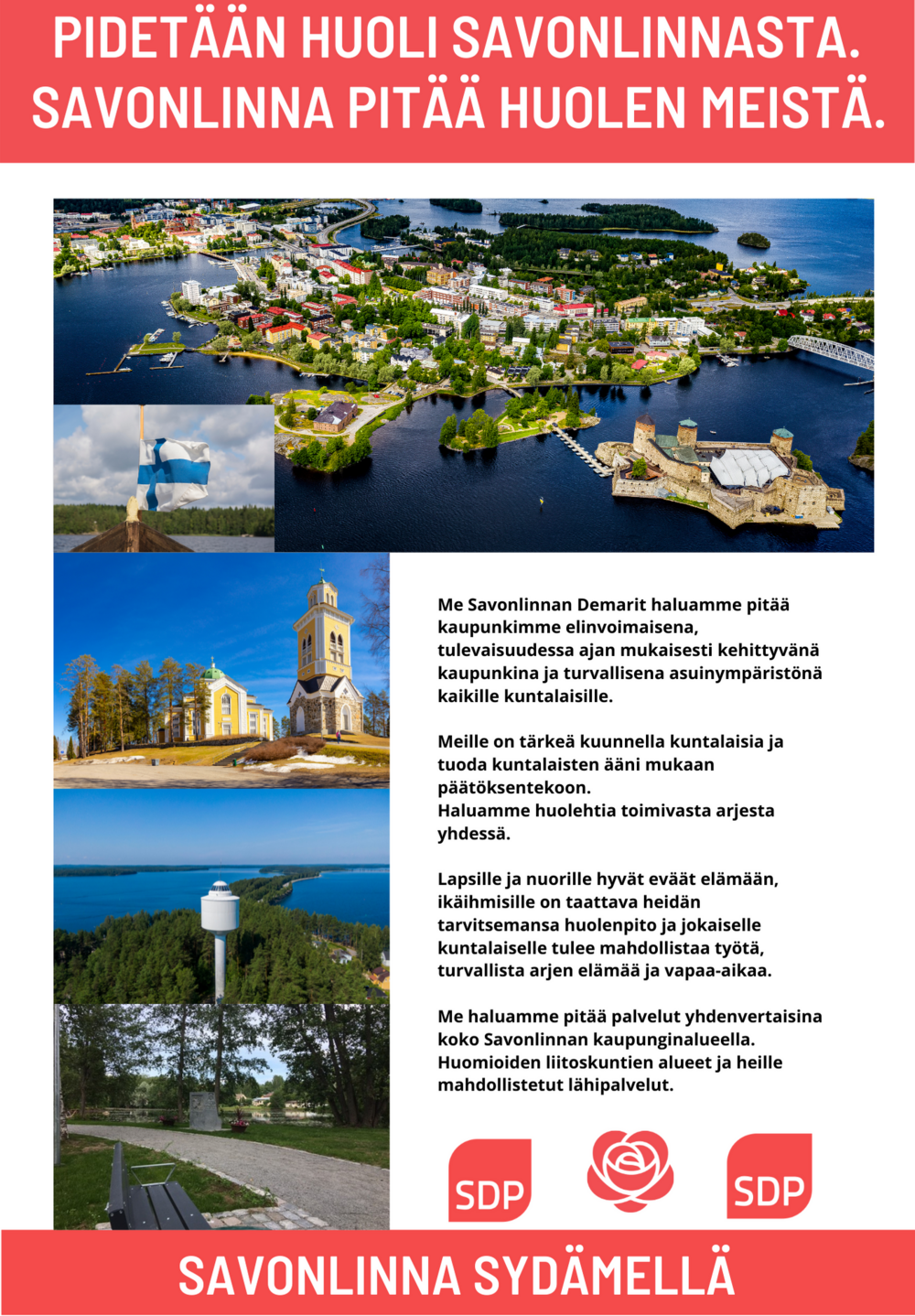 PIDETÄÄN HUOLI SAVONLINNASTA. SAVONLINNA PITÄÄ HUOLEN MEISTÄ.

Me Savonlinnan Demarit haluamme pitää kaupunkimme elinvoimaisena, tulevaisuudessa ajan mukaisesti kehittyvänä kaupunkina ja turvallisena asuinympäristönä kaikille kuntalaisille.

Meille on tärkeä kuunnella kuntalaisia ja tuoda kuntalaisten ääni mukaan päätöksentekoon.
Haluamme huolehtia toimivasta arjesta yhdessä.

Lapsille ja nuorille hyvät eväät elämään, ikäihmisille on taattava heidän tarvitsemansa huolenpito ja jokaiselle kuntalaiselle tulee mahdollistaa työtä, turvallista arjen elämää ja vapaa-aikaa.

Me haluamme pitää palvelut yhdenvertaisina koko Savonlinnan kaupunginalueella. Huomioiden liitoskuntien alueet ja heille mahdollistetut lähipalvelut.

SDP

SDP

SAVONLINNA SYDÄMELLÄ